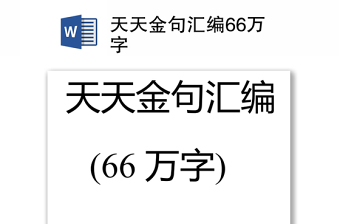 W

天天金句汇编66万字

天天金句汇编

(66 万字)